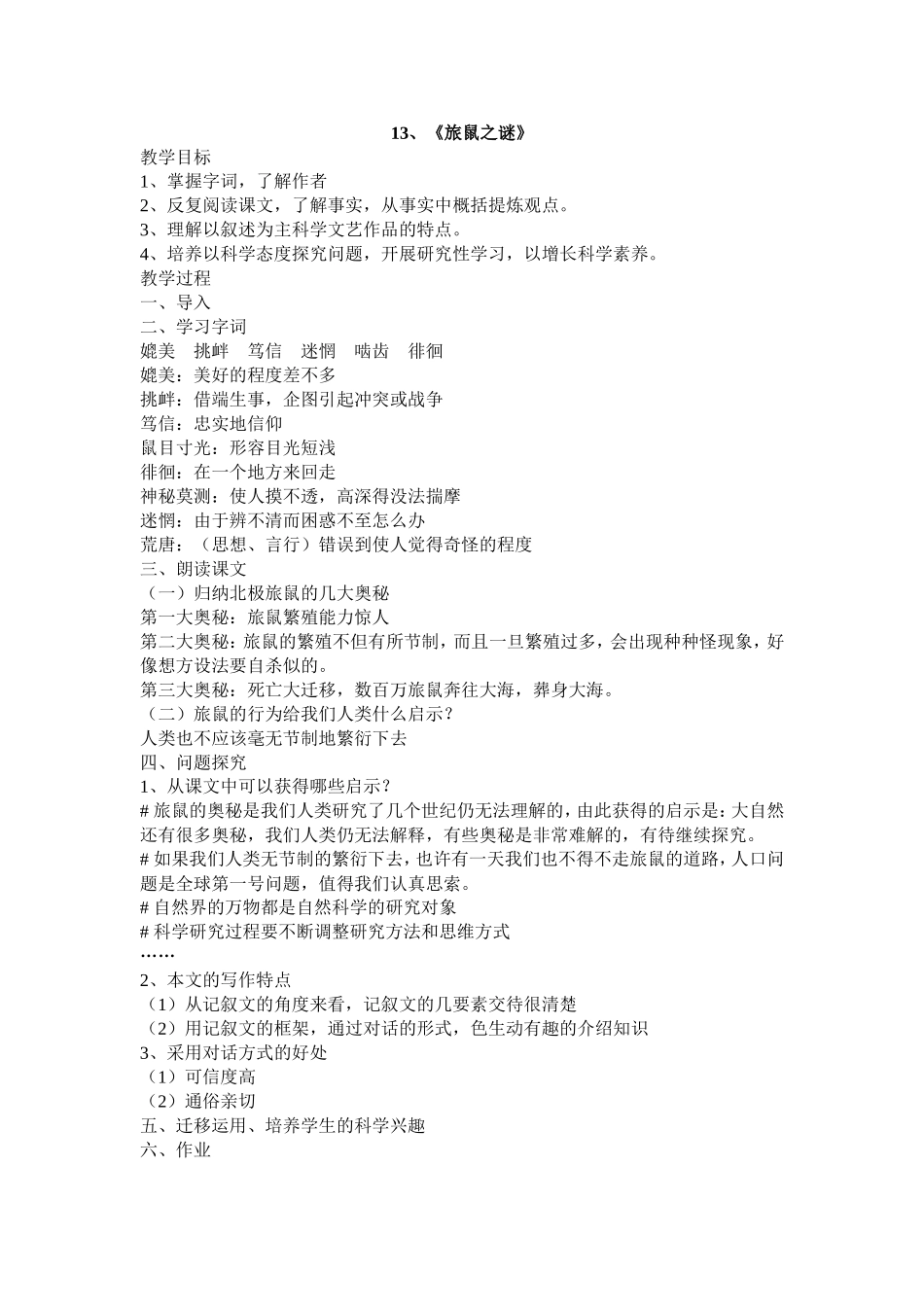 13、《旅鼠之谜》

教学目标

1、掌握字词，了解作者

2、反复阅读课文，了解事实，从事实中概括提炼观点。

3、理解以叙述为主科学文艺作品的特点。

4、培养以科学态度探究问题，开展研究性学习，以增长科学素养。

教学过程

一、导入

二、学习字词

媲美　挑衅　笃信　迷惘　啮齿　徘徊

媲美：美好的程度差不多

挑衅：借端生事，企图引起冲突或战争

笃信：忠实地信仰

鼠目寸光：形容目光短浅

徘徊：在一个地方来回走

神秘莫测：使人摸不透，高深得没法揣摩

迷惘：由于辨不清而困惑不至怎么办

荒唐：（思想、言行）错误到使人觉得奇怪的程度

三、朗读课文

（一）归纳北极旅鼠的几大奥秘

第一大奥秘：旅鼠繁殖能力惊人

第二大奥秘：旅鼠的繁殖不但有所节制，而且一旦繁殖过多，会出现种种怪现象，好像想方设法要自杀似的。

第三大奥秘：死亡大迁移，数百万旅鼠奔往大海，葬身大海。

（二）旅鼠的行为给我们人类什么启示？

人类也不应该毫无节制地繁衍下去

四、问题探究

1、从课文中可以获得哪些启示？

# 旅鼠的奥秘是我们人类研究了几个世纪仍无法理解的，由此获得的启示是：大自然还有很多奥秘，我们人类仍无法解释，有些奥秘是非常难解的，有待继续探究。

# 如果我们人类无节制的繁衍下去，也许有一天我们也不得不走旅鼠的道路，人口问题是全球第一号问题，值得我们认真思索。

# 自然界的万物都是自然科学的研究对象

# 科学研究过程要不断调整研究方法和思维方式

……

2、本文的写作特点

（1）从记叙文的角度来看，记叙文的几要素交待很清楚

（2）用记叙文的框架，通过对话的形式，色生动有趣的介绍知识

3、采用对话方式的好处

（1）可信度高

（2）通俗亲切

五、迁移运用、培养学生的科学兴趣

六、作业